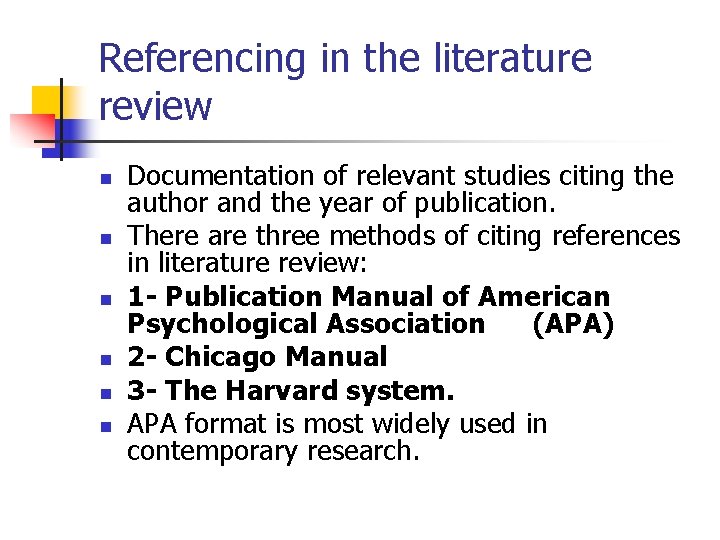 Referencing in the literature review

• Documentation of relevant studies citing the author and the year of publication.
• There are three methods of citing references in literature review:
• 1- Publication Manual of American Psychological Association (APA)
• 2- Chicago Manual
• 3- The Harvard system.
• APA format is most widely used in contemporary research.